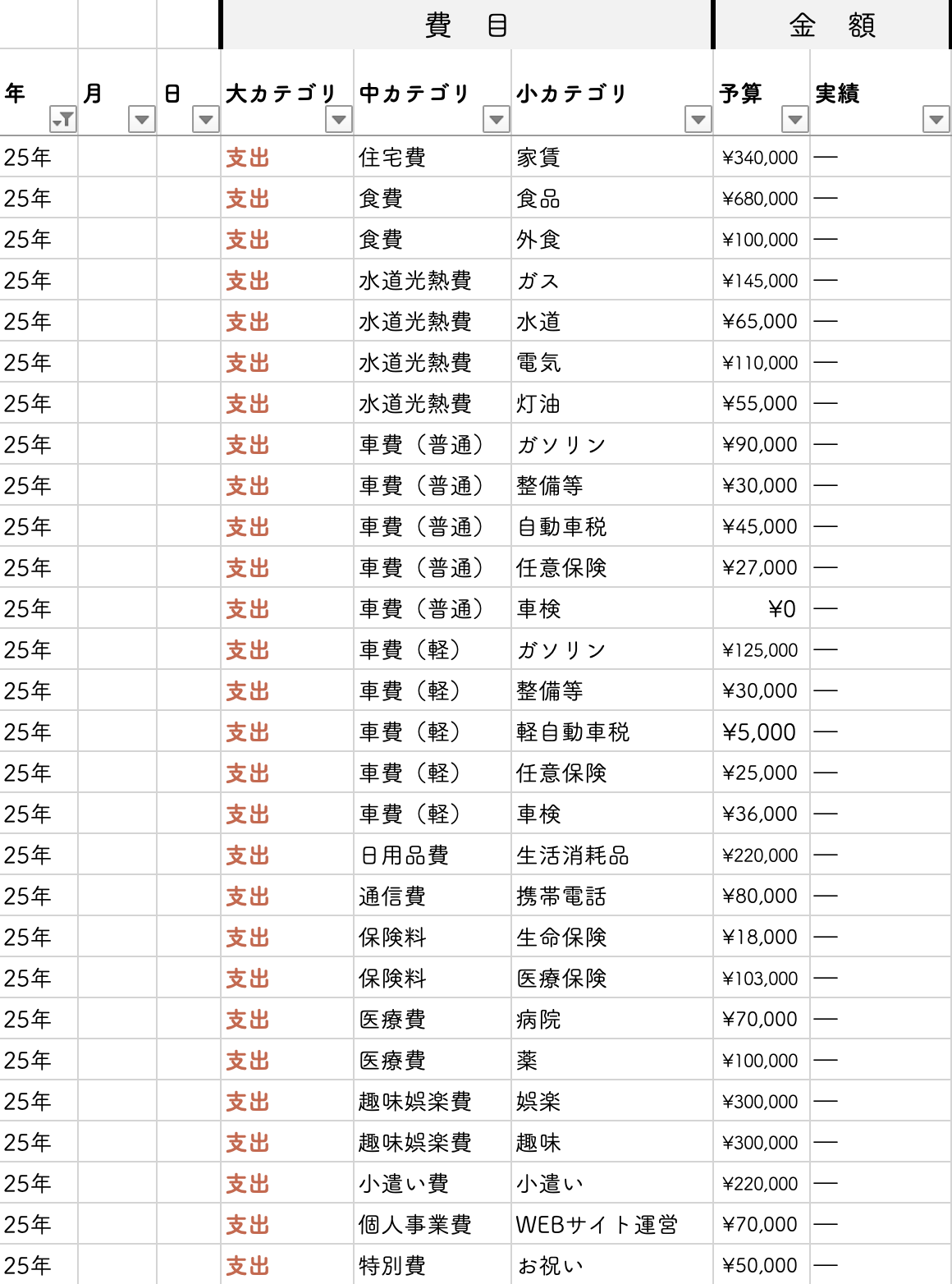 | | | | 費　目 | | | 金　額 | |
|---|---|---|---|---|---|---|---|
| 年 | 月 | 日 | 大カテゴリ | 中カテゴリ | 小カテゴリ | 予算 | 実績 |
| 25年 | | | 支出 | 住宅費 | 家賃 | ¥340,000 | — |
| 25年 | | | 支出 | 食費 | 食品 | ¥680,000 | — |
| 25年 | | | 支出 | 食費 | 外食 | ¥100,000 | — |
| 25年 | | | 支出 | 水道光熱費 | ガス | ¥145,000 | — |
| 25年 | | | 支出 | 水道光熱費 | 水道 | ¥65,000 | — |
| 25年 | | | 支出 | 水道光熱費 | 電気 | ¥110,000 | — |
| 25年 | | | 支出 | 水道光熱費 | 灯油 | ¥55,000 | — |
| 25年 | | | 支出 | 車費（普通） | ガソリン | ¥90,000 | — |
| 25年 | | | 支出 | 車費（普通） | 整備等 | ¥30,000 | — |
| 25年 | | | 支出 | 車費（普通） | 自動車税 | ¥45,000 | — |
| 25年 | | | 支出 | 車費（普通） | 任意保険 | ¥27,000 | — |
| 25年 | | | 支出 | 車費（普通） | 車検 | ¥0 | — |
| 25年 | | | 支出 | 車費（軽） | ガソリン | ¥125,000 | — |
| 25年 | | | 支出 | 車費（軽） | 整備等 | ¥30,000 | — |
| 25年 | | | 支出 | 車費（軽） | 軽自動車税 | ¥5,000 | — |
| 25年 | | | 支出 | 車費（軽） | 任意保険 | ¥25,000 | — |
| 25年 | | | 支出 | 車費（軽） | 車検 | ¥36,000 | — |
| 25年 | | | 支出 | 日用品費 | 生活消耗品 | ¥220,000 | — |
| 25年 | | | 支出 | 通信費 | 携帯電話 | ¥80,000 | — |
| 25年 | | | 支出 | 保険料 | 生命保険 | ¥18,000 | — |
| 25年 | | | 支出 | 保険料 | 医療保険 | ¥103,000 | — |
| 25年 | | | 支出 | 医療費 | 病院 | ¥70,000 | — |
| 25年 | | | 支出 | 医療費 | 薬 | ¥100,000 | — |
| 25年 | | | 支出 | 趣味娯楽費 | 娯楽 | ¥300,000 | — |
| 25年 | | | 支出 | 趣味娯楽費 | 趣味 | ¥300,000 | — |
| 25年 | | | 支出 | 小遣い費 | 小遣い | ¥220,000 | — |
| 25年 | | | 支出 | 個人事業費 | WEBサイト運営 | ¥70,000 | — |
| 25年 | | | 支出 | 特別費 | お祝い | ¥50,000 | — |